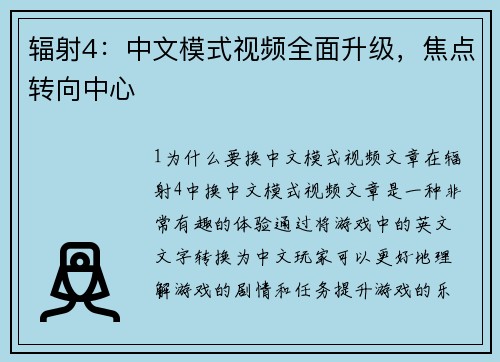 辐射4：中文模式视频全面升级，焦点转向中心

1为什么要换中文模式视频文章在辐射4中换中文模式视频文章是一种非常有趣的体验通过将游戏中的英文文字转换为中文玩家可以更好地理解游戏的剧情和任务提升游戏的乐